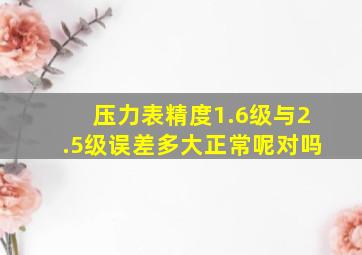 压力表精度1.6级与2.5级误差多大正常呢对吗